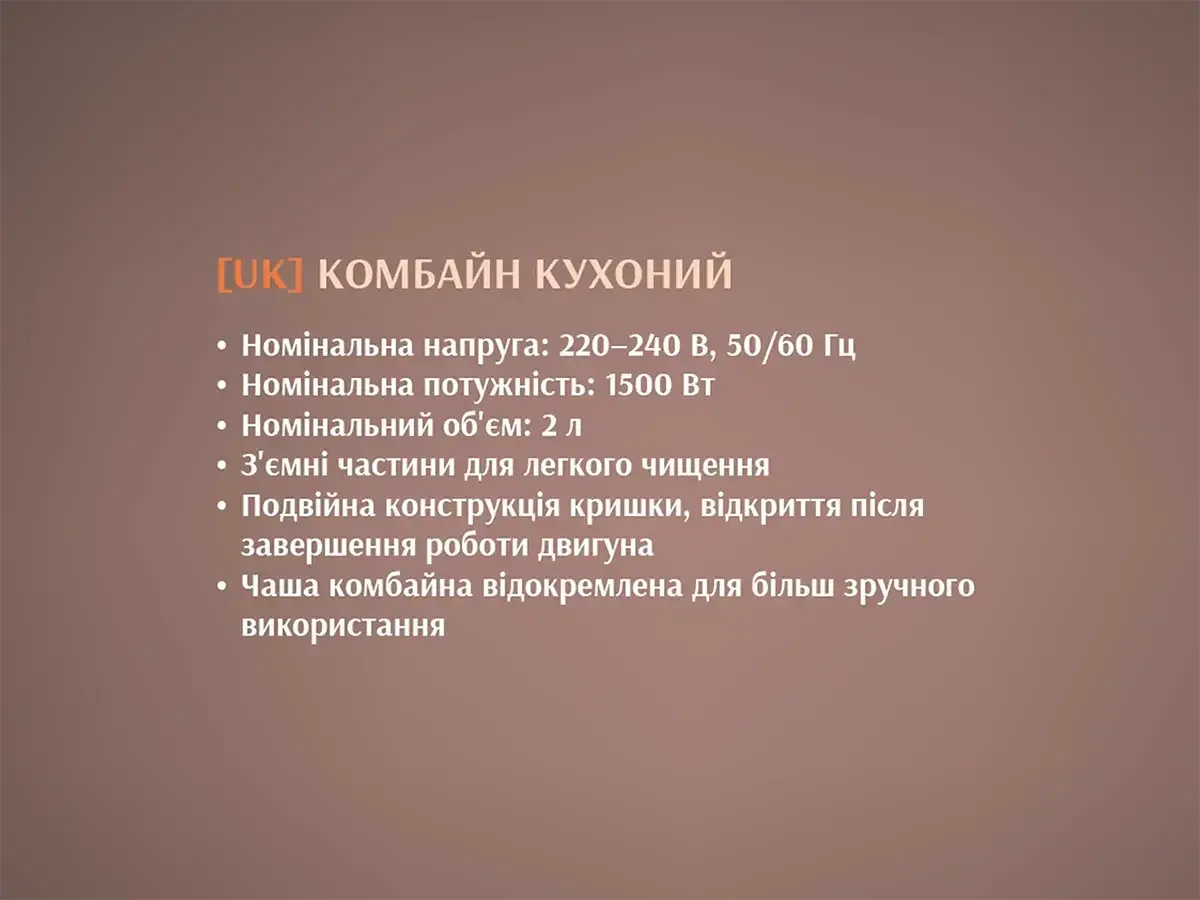 [UK] КОМБАЙН КУХОНИЙ

• Номінальна напруга: 220–240 В, 50/60 Гц
• Номінальна потужність: 1500 Вт
• Номінальний об'єм: 2 л
• З'ємні частини для легкого чищення
• Подвійна конструкція кришки, відкриття після завершення роботи двигуна
• Чаша комбайна відокремлена для більш зручного використання